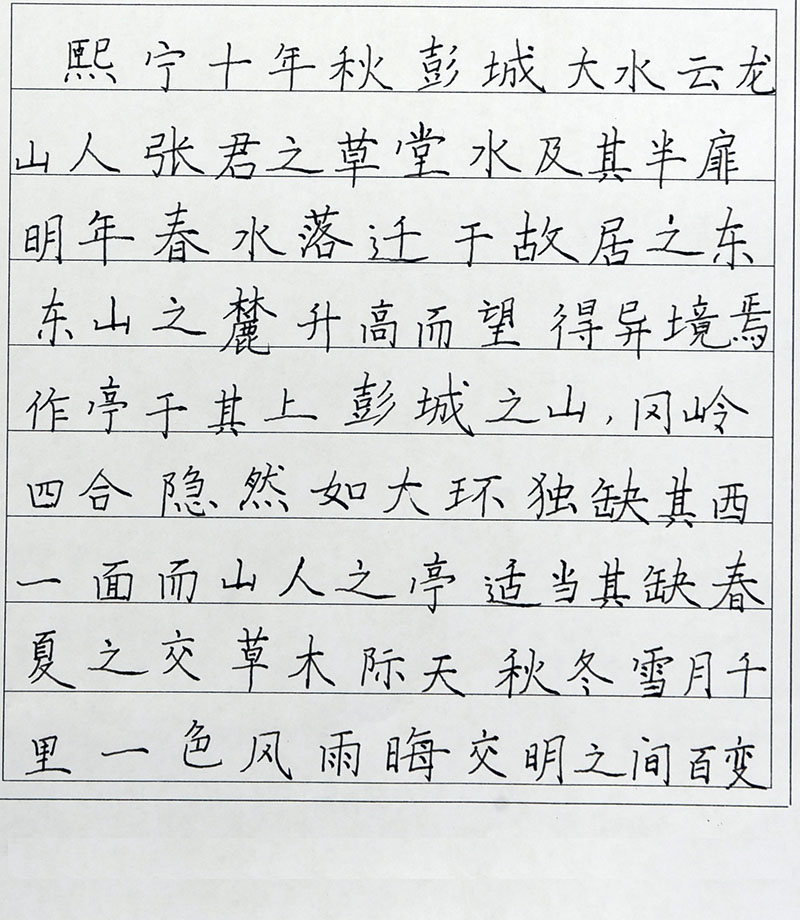 熙宁十年秋彭城大水云龙山人张君之草堂水及其半扉明年春水落迁于故居之东东山之麓升高而望得异境焉作亭于其上彭城之山，冈岭四合隐然如大环独缺其西一面而山人之亭适当其缺春夏之交草木际天秋冬雪月千里一色风雨晦交明之间百变